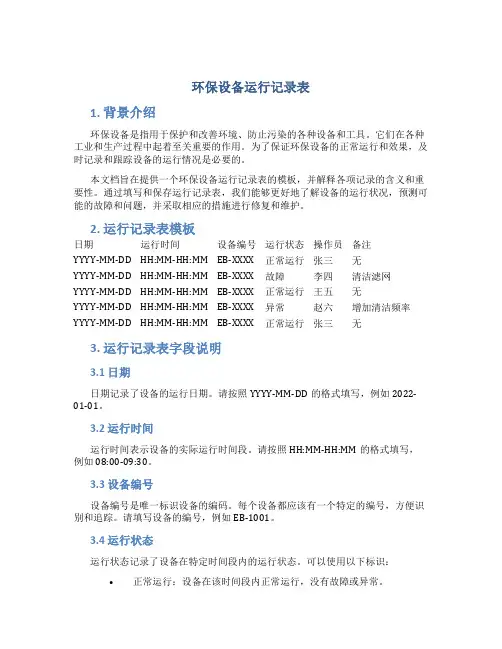 环保设备运行记录表

1. 背景介绍

环保设备是指用于保护和改善环境、防止污染的各种设备和工具。它们在各种工业和生产过程中起着至关重要的作用。为了保证环保设备的正常运行和效果，及时记录和跟踪设备的运行情况是必要的。

本文档旨在提供一个环保设备运行记录表的模板，并解释各项记录的含义和重要性。通过填写和保存运行记录表，我们能够更好地了解设备的运行状况，预测可能的故障和问题，并采取相应的措施进行修复和维护。

2. 运行记录表模板

| 日期 | 运行时间 | 设备编号 | 运行状态 | 操作员 | 备注 |
|---|---|---|---|---|---|
| YYYY-MM-DD | HH:MM-HH:MM | EB-XXXX | 正常运行 | 张三 | 无 |
| YYYY-MM-DD | HH:MM-HH:MM | EB-XXXX | 故障 | 李四 | 清洁滤网 |
| YYYY-MM-DD | HH:MM-HH:MM | EB-XXXX | 正常运行 | 王五 | 无 |
| YYYY-MM-DD | HH:MM-HH:MM | EB-XXXX | 异常 | 赵六 | 增加清洁频率 |
| YYYY-MM-DD | HH:MM-HH:MM | EB-XXXX | 正常运行 | 张三 | 无 |

3. 运行记录表字段说明

3.1 日期

日期记录了设备的运行日期。请按照 YYYY-MM-DD 的格式填写，例如 2022-01-01。

3.2 运行时间

运行时间表示设备的实际运行时间段。请按照 HH:MM-HH:MM 的格式填写，例如 08:00-09:30。

3.3 设备编号

设备编号是唯一标识设备的编码。每个设备都应该有一个特定的编号，方便识别和追踪。请填写设备的编号，例如 EB-1001。

3.4 运行状态

运行状态记录了设备在特定时间段内的运行状态。可以使用以下标识：

• 正常运行：设备在该时间段内正常运行，没有故障或异常。